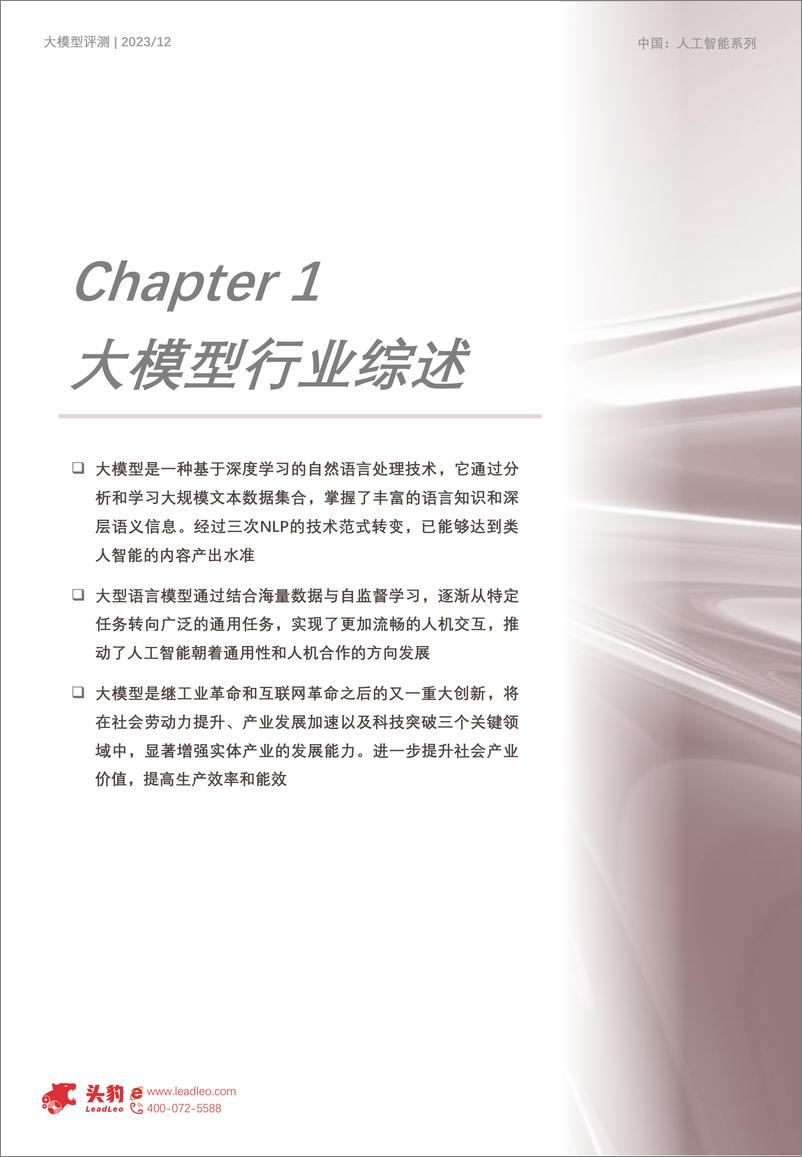 大模型评测 | 2023/12

中国：人工智能系列

Chapter 1
大模型行业综述

❑ 大模型是一种基于深度学习的自然语言处理技术，它通过分析和学习大规模文本数据集合，掌握了丰富的语言知识和深层语义信息。经过三次NLP的技术范式转变，已能够达到类人智能的内容产出水准

❑ 大型语言模型通过结合海量数据与自监督学习，逐渐从特定任务转向广泛的通用任务，实现了更加流畅的人机交互，推动了人工智能朝着通用性和人机合作的方向发展

❑ 大模型是继工业革命和互联网革命之后的又一重大创新，将在社会劳动力提升、产业发展加速以及科技突破三个关键领域中，显著增强实体产业的发展能力。进一步提升社会产业价值，提高生产效率和能效

头豹 LeadLeo www.leadleo.com 400-072-5588